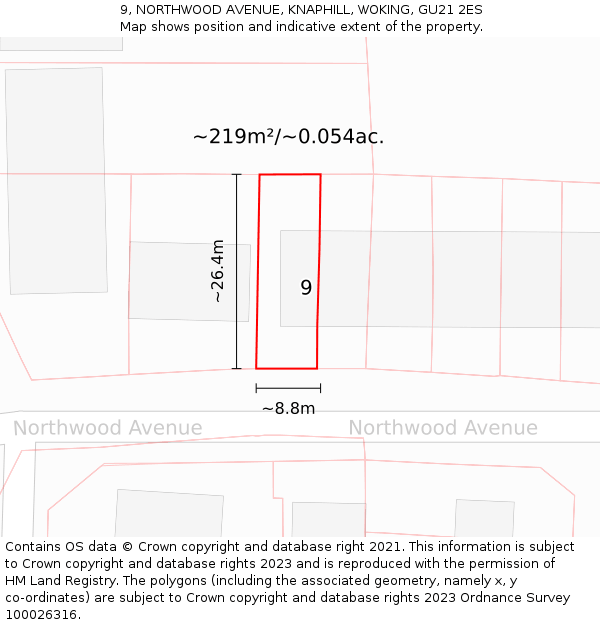 9, NORTHWOOD AVENUE, KNAPHILL, WOKING, GU21 2ES
Map shows position and indicative extent of the property.

~219m²/~0.054ac.

~26.4m

9

~8.8m

Northwood Avenue

Northwood Avenue

Contains OS data © Crown copyright and database right 2021. This information is subject to Crown copyright and database rights 2023 and is reproduced with the permission of HM Land Registry. The polygons (including the associated geometry, namely x, y co-ordinates) are subject to Crown copyright and database rights 2023 Ordnance Survey 100026316.